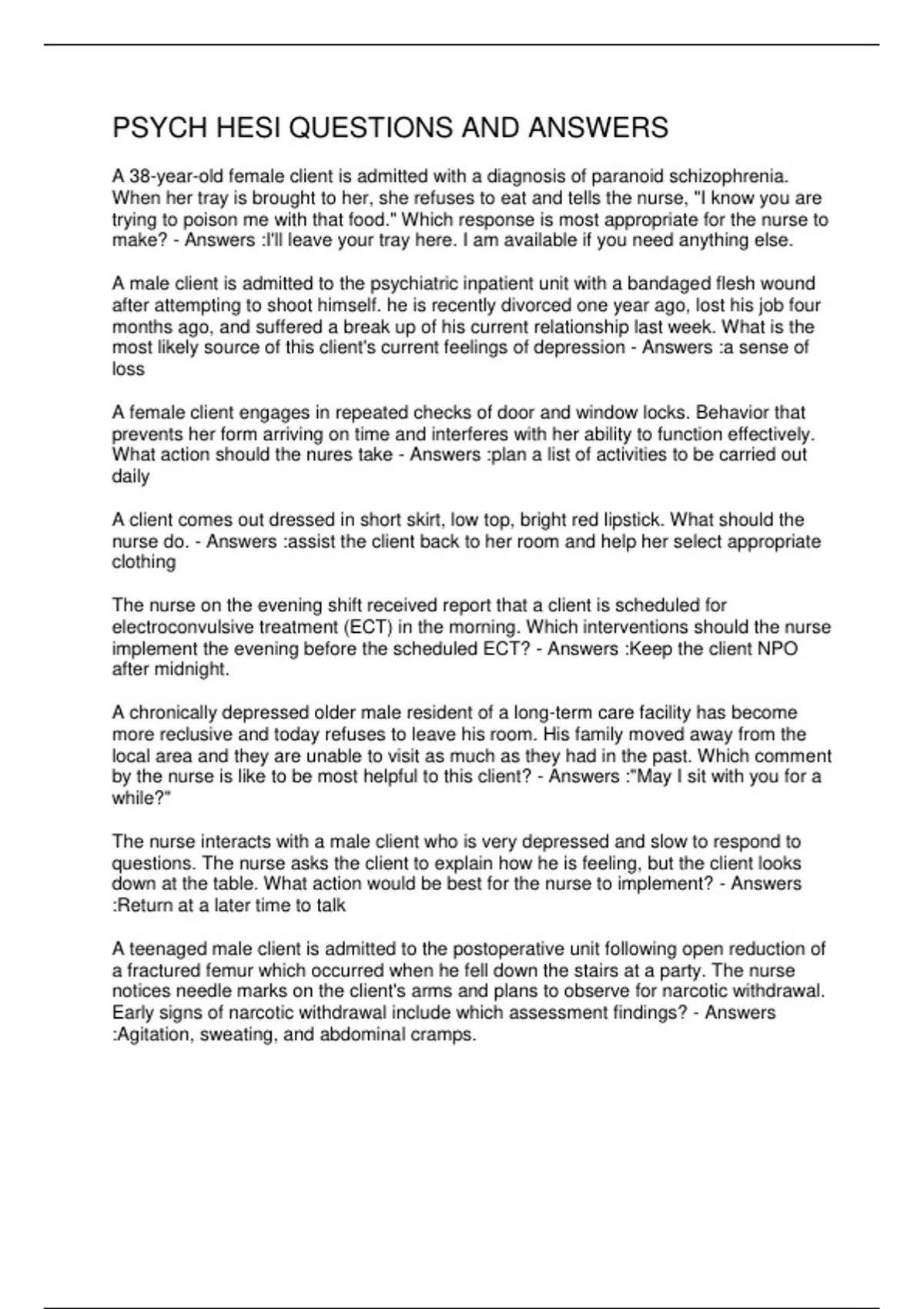 PSYCH HESI QUESTIONS AND ANSWERS

A 38-year-old female client is admitted with a diagnosis of paranoid schizophrenia. When her tray is brought to her, she refuses to eat and tells the nurse, "I know you are trying to poison me with that food." Which response is most appropriate for the nurse to make? - Answers :I'll leave your tray here. I am available if you need anything else.

A male client is admitted to the psychiatric inpatient unit with a bandaged flesh wound after attempting to shoot himself. he is recently divorced one year ago, lost his job four months ago, and suffered a break up of his current relationship last week. What is the most likely source of this client's current feelings of depression - Answers :a sense of loss

A female client engages in repeated checks of door and window locks. Behavior that prevents her form arriving on time and interferes with her ability to function effectively. What action should the nures take - Answers :plan a list of activities to be carried out daily

A client comes out dressed in short skirt, low top, bright red lipstick. What should the nurse do. - Answers :assist the client back to her room and help her select appropriate clothing

The nurse on the evening shift received report that a client is scheduled for electroconvulsive treatment (ECT) in the morning. Which interventions should the nurse implement the evening before the scheduled ECT? - Answers :Keep the client NPO after midnight.

A chronically depressed older male resident of a long-term care facility has become more reclusive and today refuses to leave his room. His family moved away from the local area and they are unable to visit as much as they had in the past. Which comment by the nurse is like to be most helpful to this client? - Answers :"May I sit with you for a while?"

The nurse interacts with a male client who is very depressed and slow to respond to questions. The nurse asks the client to explain how he is feeling, but the client looks down at the table. What action would be best for the nurse to implement? - Answers :Return at a later time to talk

A teenaged male client is admitted to the postoperative unit following open reduction of a fractured femur which occurred when he fell down the stairs at a party. The nurse notices needle marks on the client's arms and plans to observe for narcotic withdrawal. Early signs of narcotic withdrawal include which assessment findings? - Answers :Agitation, sweating, and abdominal cramps.